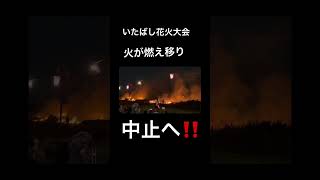 いたばし花火大会

火が燃え移り

中止へ‼️